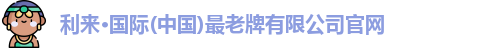 利来·国际(中国)最老牌有限公司官网